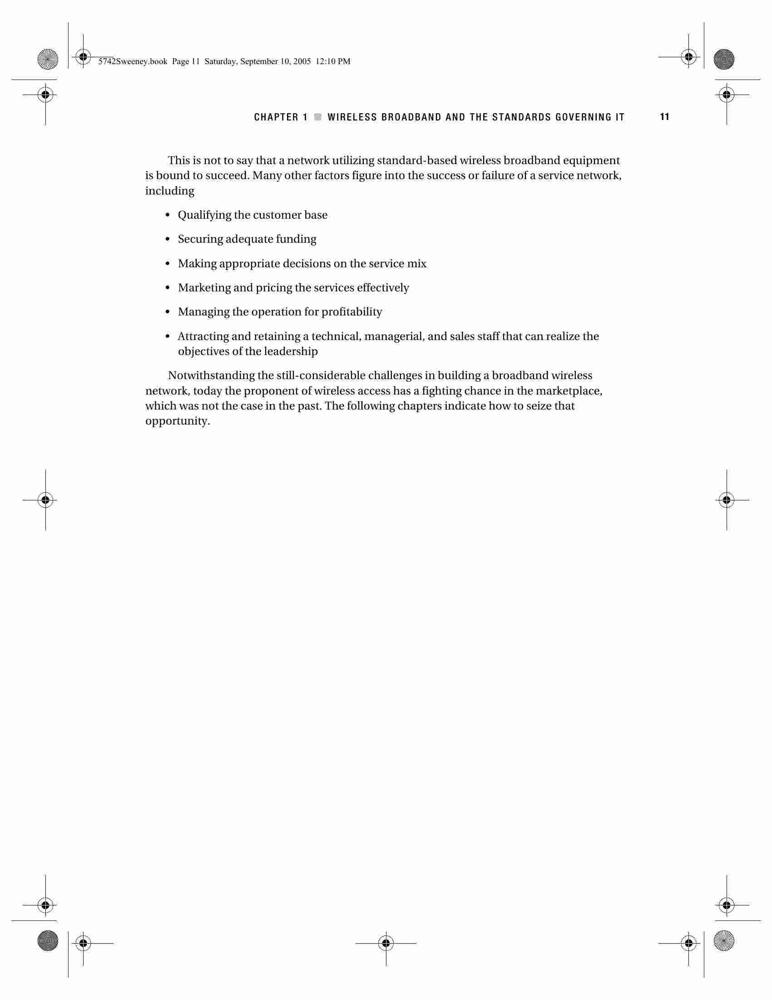 5742Sweeney.book Page 11 Saturday, September 10, 2005 12:10 PM

CHAPTER 1 ■ WIRELESS BROADBAND AND THE STANDARDS GOVERNING IT 11

This is not to say that a network utilizing standard-based wireless broadband equipment is bound to succeed. Many other factors figure into the success or failure of a service network, including

• Qualifying the customer base
• Securing adequate funding
• Making appropriate decisions on the service mix
• Marketing and pricing the services effectively
• Managing the operation for profitability
• Attracting and retaining a technical, managerial, and sales staff that can realize the objectives of the leadership

Notwithstanding the still-considerable challenges in building a broadband wireless network, today the proponent of wireless access has a fighting chance in the marketplace, which was not the case in the past. The following chapters indicate how to seize that opportunity.